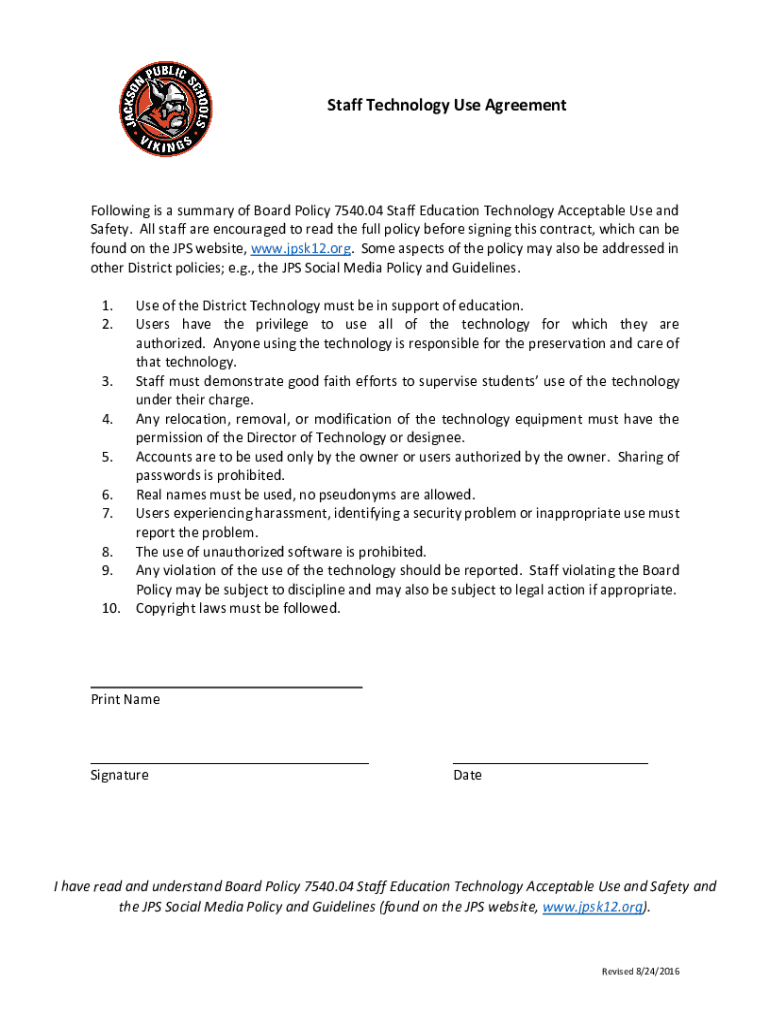 JACKSON PUBLIC SCHOOLS
VIKINGS

Staff Technology Use Agreement

Following is a summary of Board Policy 7540.04 Staff Education Technology Acceptable Use and Safety. All staff are encouraged to read the full policy before signing this contract, which can be found on the JPS website, www.jpsk12.org. Some aspects of the policy may also be addressed in other District policies; e.g., the JPS Social Media Policy and Guidelines.

1. Use of the District Technology must be in support of education.
2. Users have the privilege to use all of the technology for which they are authorized. Anyone using the technology is responsible for the preservation and care of that technology.
3. Staff must demonstrate good faith efforts to supervise students' use of the technology under their charge.
4. Any relocation, removal, or modification of the technology equipment must have the permission of the Director of Technology or designee.
5. Accounts are to be used only by the owner or users authorized by the owner. Sharing of passwords is prohibited.
6. Real names must be used, no pseudonyms are allowed.
7. Users experiencing harassment, identifying a security problem or inappropriate use must report the problem.
8. The use of unauthorized software is prohibited.
9. Any violation of the use of the technology should be reported. Staff violating the Board Policy may be subject to discipline and may also be subject to legal action if appropriate.
10. Copyright laws must be followed.

Print Name

Signature

Date

I have read and understand Board Policy 7540.04 Staff Education Technology Acceptable Use and Safety and the JPS Social Media Policy and Guidelines (found on the JPS website, www.jpsk12.org).

Revised 8/24/2016